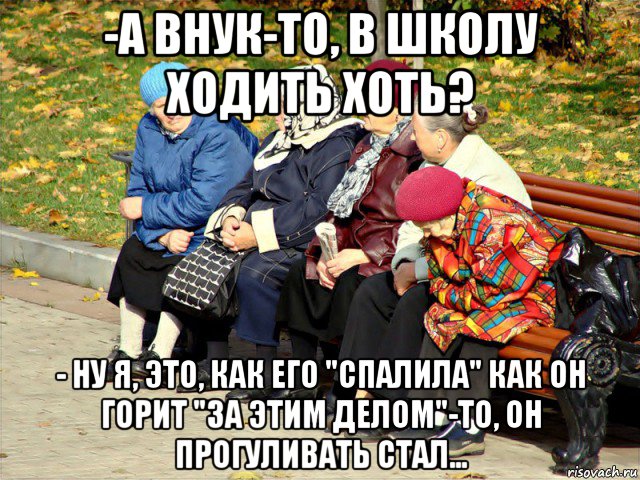 -А ВНУК-ТО, В ШКОЛУ ХОДИТЬ ХОТЬ?

- НУ Я, ЭТО, КАК ЕГО "СПАЛИЛА" КАК ОН ГОРИТ "ЗА ЭТИМ ДЕЛОМ"-ТО, ОН ПРОГУЛИВАТЬ СТАЛ...

risovach.ru